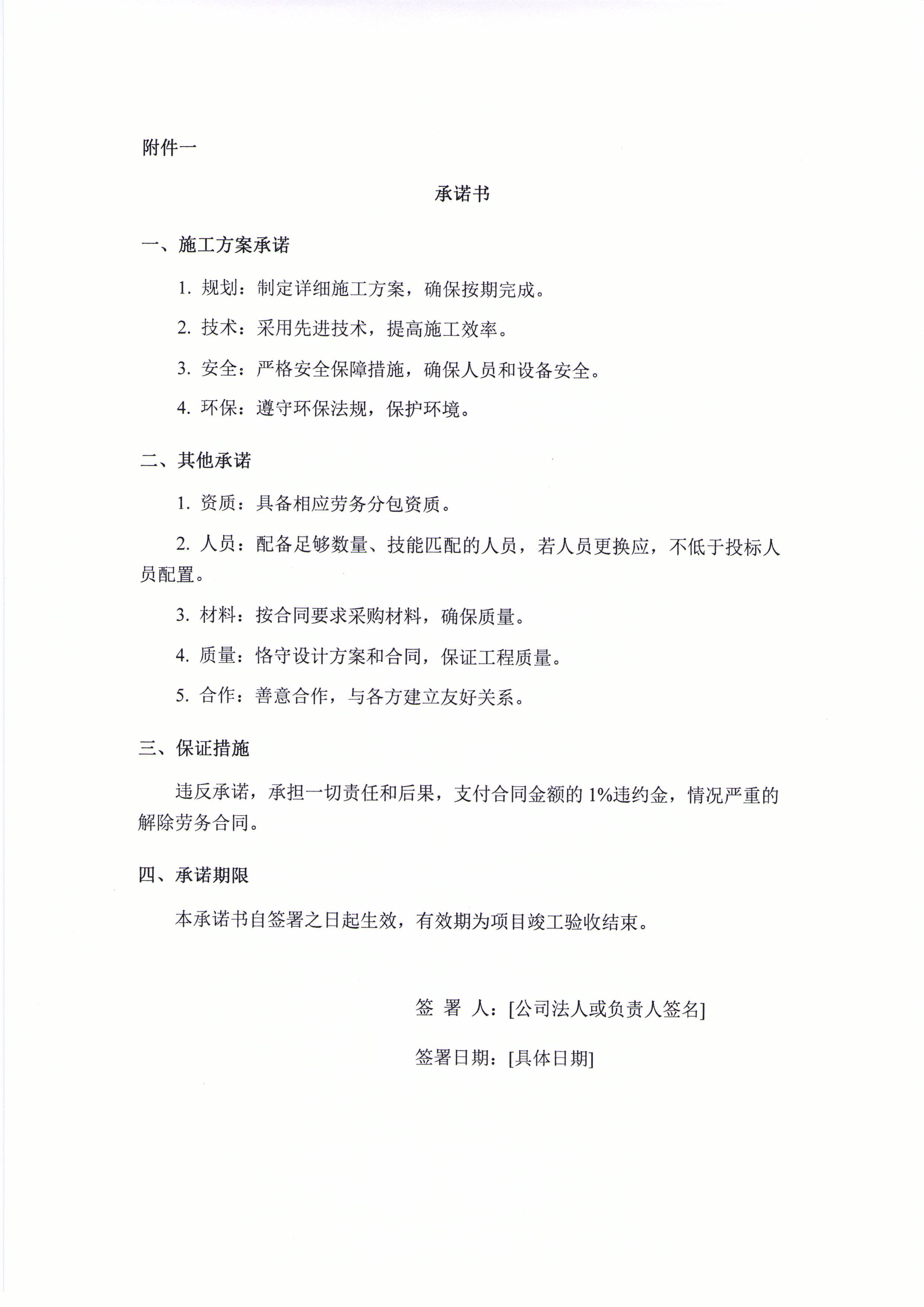 附件一

承诺书

一、施工方案承诺

1. 规划：制定详细施工方案，确保按期完成。

2. 技术：采用先进技术，提高施工效率。

3. 安全：严格安全保障措施，确保人员和设备安全。

4. 环保：遵守环保法规，保护环境。

二、其他承诺

1. 资质：具备相应劳务分包资质。

2. 人员：配备足够数量、技能匹配的人员，若人员更换应，不低于投标人员配置。

3. 材料：按合同要求采购材料，确保质量。

4. 质量：恪守设计方案和合同，保证工程质量。

5. 合作：善意合作，与各方建立友好关系。

三、保证措施

违反承诺，承担一切责任和后果，支付合同金额的 1%违约金，情况严重的解除劳务合同。

四、承诺期限

本承诺书自签署之日起生效，有效期为项目竣工验收结束。

签 署 人：[公司法人或负责人签名]

签署日期：[具体日期]